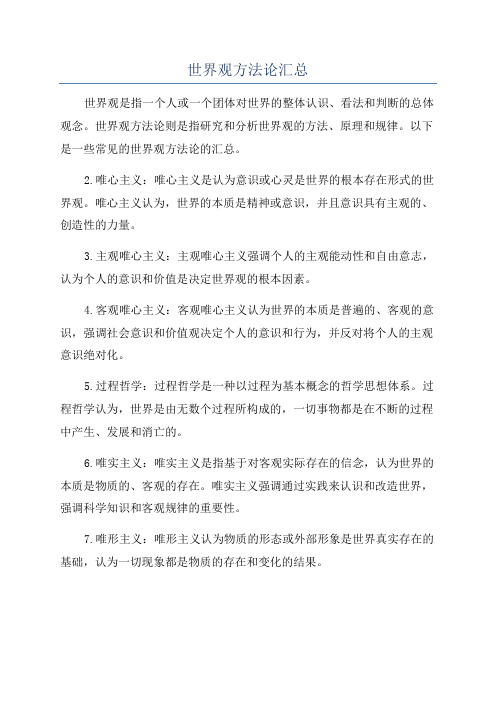 世界观方法论汇总

世界观是指一个人或一个团体对世界的整体认识、看法和判断的总体观念。世界观方法论则是指研究和分析世界观的方法、原理和规律。以下是一些常见的世界观方法论的汇总。

2.唯心主义：唯心主义是认为意识或心灵是世界的根本存在形式的世界观。唯心主义认为，世界的本质是精神或意识，并且意识具有主观的、创造性的力量。

3.主观唯心主义：主观唯心主义强调个人的主观能动性和自由意志，认为个人的意识和价值是决定世界观的根本因素。

4.客观唯心主义：客观唯心主义认为世界的本质是普遍的、客观的意识，强调社会意识和价值观决定个人的意识和行为，并反对将个人的主观意识绝对化。

5.过程哲学：过程哲学是一种以过程为基本概念的哲学思想体系。过程哲学认为，世界是由无数个过程所构成的，一切事物都是在不断的过程中产生、发展和消亡的。

6.唯实主义：唯实主义是指基于对客观实际存在的信念，认为世界的本质是物质的、客观的存在。唯实主义强调通过实践来认识和改造世界，强调科学知识和客观规律的重要性。

7.唯形主义：唯形主义认为物质的形态或外部形象是世界真实存在的基础，认为一切现象都是物质的存在和变化的结果。